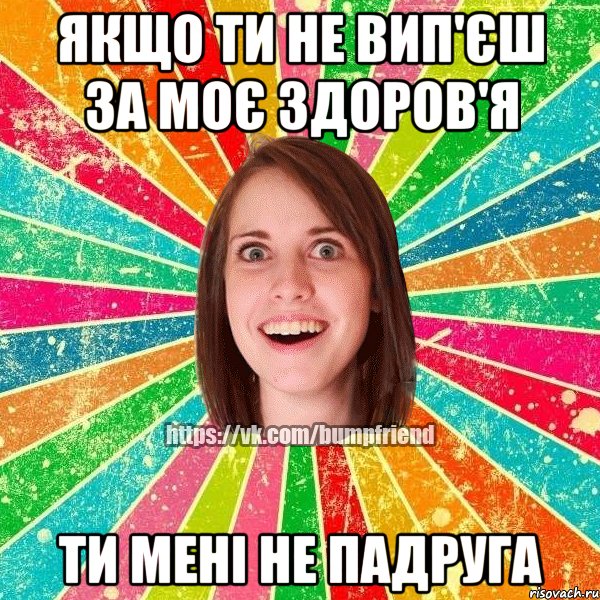 ЯКЩО ТИ НЕ ВИП'ЄШ ЗА МОЄ ЗДОРОВ'Я

https://vk.com/bumpfriend

ТИ МЕНІ НЕ ПАДРУГА

risovach.ru